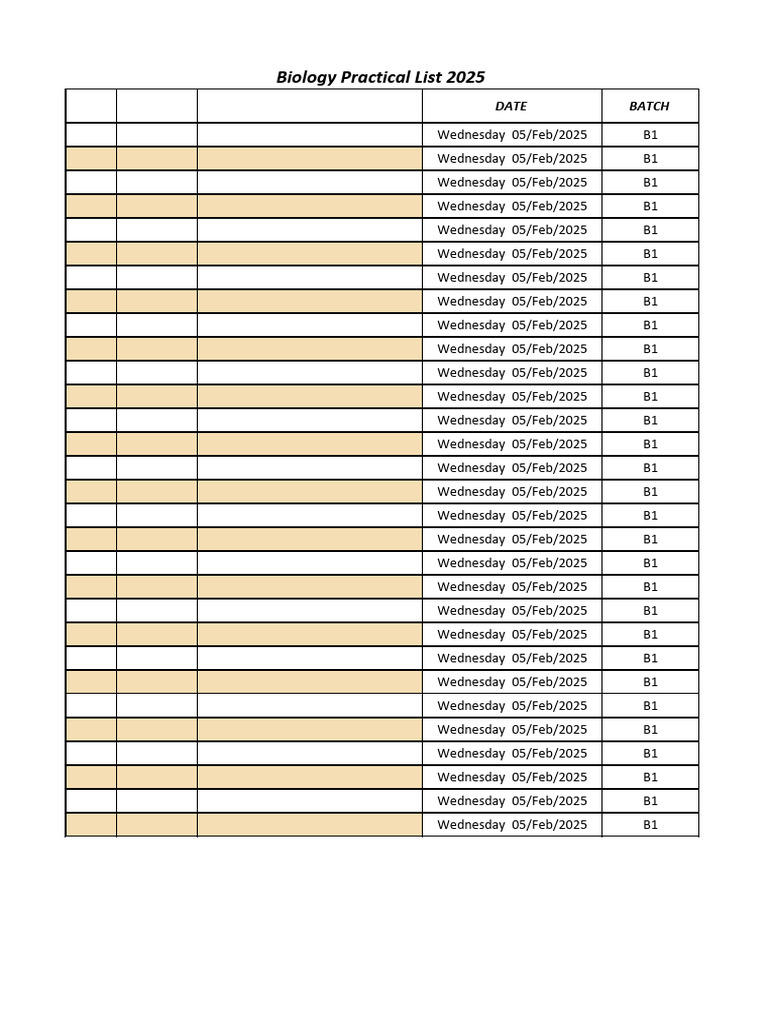 Biology Practical List 2025

|  |  |  | DATE | BATCH |
|---|---|---|---|---|
|  |  |  | Wednesday 05/Feb/2025 | B1 |
|  |  |  | Wednesday 05/Feb/2025 | B1 |
|  |  |  | Wednesday 05/Feb/2025 | B1 |
|  |  |  | Wednesday 05/Feb/2025 | B1 |
|  |  |  | Wednesday 05/Feb/2025 | B1 |
|  |  |  | Wednesday 05/Feb/2025 | B1 |
|  |  |  | Wednesday 05/Feb/2025 | B1 |
|  |  |  | Wednesday 05/Feb/2025 | B1 |
|  |  |  | Wednesday 05/Feb/2025 | B1 |
|  |  |  | Wednesday 05/Feb/2025 | B1 |
|  |  |  | Wednesday 05/Feb/2025 | B1 |
|  |  |  | Wednesday 05/Feb/2025 | B1 |
|  |  |  | Wednesday 05/Feb/2025 | B1 |
|  |  |  | Wednesday 05/Feb/2025 | B1 |
|  |  |  | Wednesday 05/Feb/2025 | B1 |
|  |  |  | Wednesday 05/Feb/2025 | B1 |
|  |  |  | Wednesday 05/Feb/2025 | B1 |
|  |  |  | Wednesday 05/Feb/2025 | B1 |
|  |  |  | Wednesday 05/Feb/2025 | B1 |
|  |  |  | Wednesday 05/Feb/2025 | B1 |
|  |  |  | Wednesday 05/Feb/2025 | B1 |
|  |  |  | Wednesday 05/Feb/2025 | B1 |
|  |  |  | Wednesday 05/Feb/2025 | B1 |
|  |  |  | Wednesday 05/Feb/2025 | B1 |
|  |  |  | Wednesday 05/Feb/2025 | B1 |
|  |  |  | Wednesday 05/Feb/2025 | B1 |
|  |  |  | Wednesday 05/Feb/2025 | B1 |
|  |  |  | Wednesday 05/Feb/2025 | B1 |
|  |  |  | Wednesday 05/Feb/2025 | B1 |
|  |  |  | Wednesday 05/Feb/2025 | B1 |